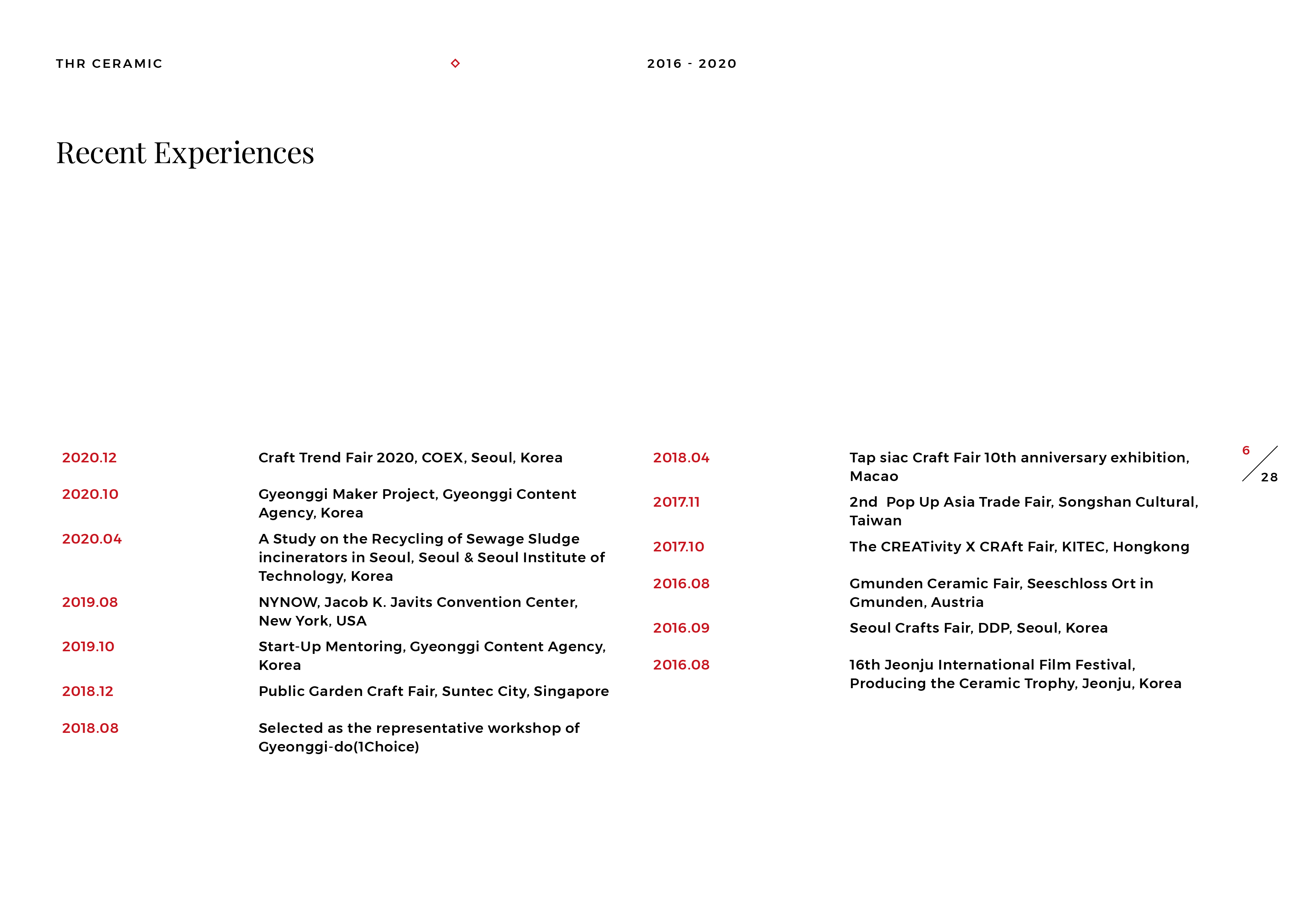 THR CERAMIC

2016 - 2020

Recent Experiences

2020.12 Craft Trend Fair 2020, COEX, Seoul, Korea

2020.10 Gyeonggi Maker Project, Gyeonggi Content Agency, Korea

2020.04 A Study on the Recycling of Sewage Sludge incinerators in Seoul, Seoul & Seoul Institute of Technology, Korea

2019.08 NYNOW, Jacob K. Javits Convention Center, New York, USA

2019.10 Start-Up Mentoring, Gyeonggi Content Agency, Korea

2018.12 Public Garden Craft Fair, Suntec City, Singapore

2018.08 Selected as the representative workshop of Gyeonggi-do(1Choice)

2018.04 Tap siac Craft Fair 10th anniversary exhibition, Macao

2017.11 2nd Pop Up Asia Trade Fair, Songshan Cultural, Taiwan

2017.10 The CREATivity X CRAft Fair, KITEC, Hongkong

2016.08 Gmunden Ceramic Fair, Seeschloss Ort in Gmunden, Austria

2016.09 Seoul Crafts Fair, DDP, Seoul, Korea

2016.08 16th Jeonju International Film Festival, Producing the Ceramic Trophy, Jeonju, Korea

6
28